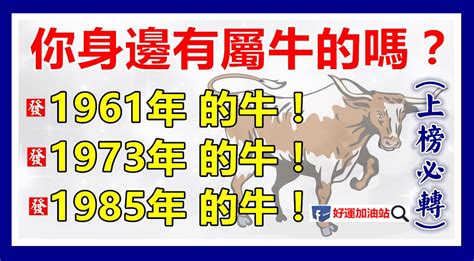 你身邊有屬牛的嗎？

發 1961年 的牛！
發 1973年 的牛！
發 1985年 的牛！

（上榜必轉）

好運加油站